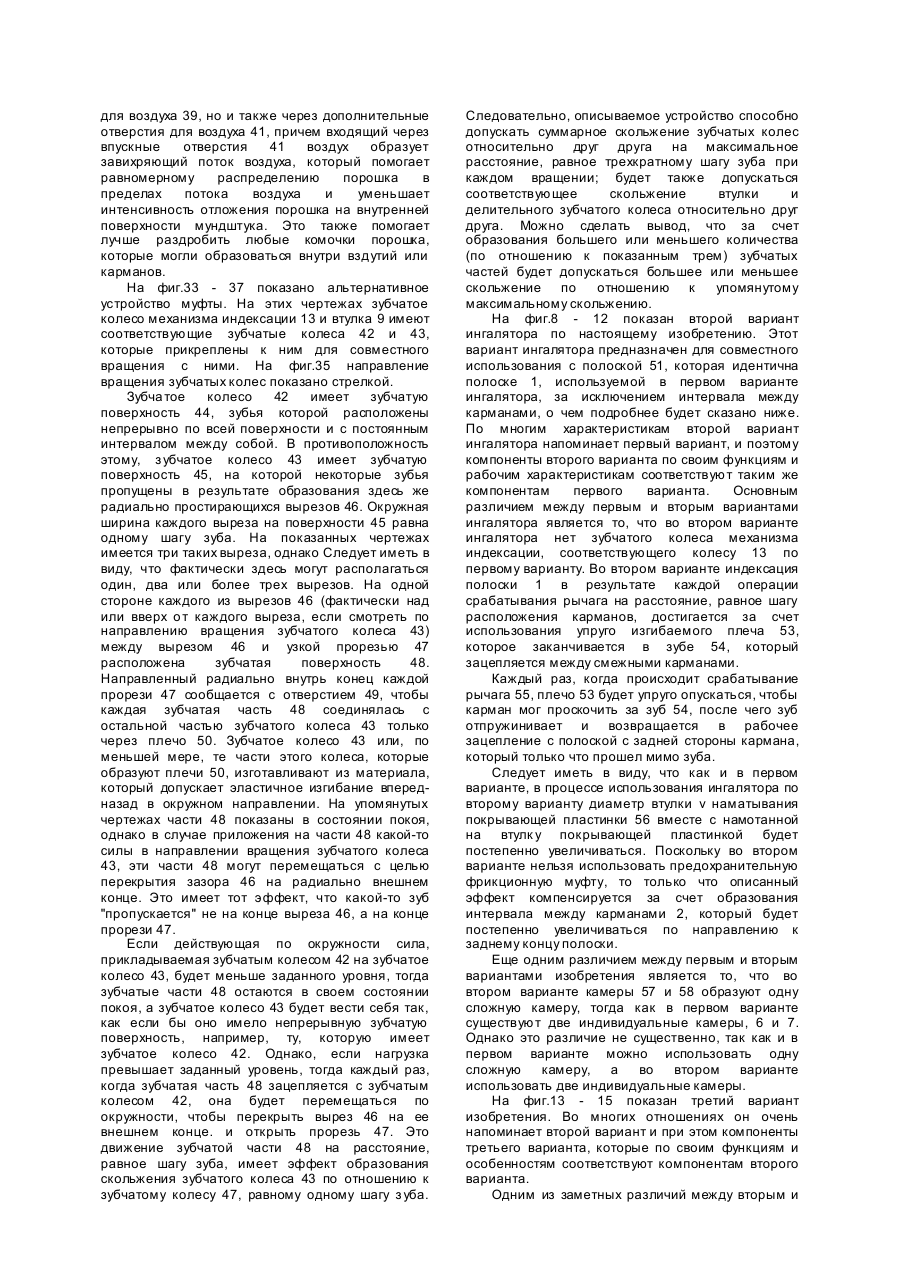 для воздуха 39, но и также через дополнительные отверстия для воздуха 41, причем входящий через впускные отверстия 41 воздух образует завихряющий поток воздуха, который помогает равномерному распределению порошка в пределах потока воздуха и уменьшает интенсивность отложения порошка на внутренней поверхности мундштука. Это также помогает лучше раздробить любые комочки порошка, которые могли образоваться внутри вздутий или карманов.

На фиг.33 - 37 показано альтернативное устройство муфты. На этих чертежах зубчатое колесо механизма индексации 13 и втулка 9 имеют соответствующие зубчатые колеса 42 и 43, которые прикреплены к ним для совместного вращения с ними. На фиг.35 направление вращения зубчатых колес показано стрелкой.

Зубчатое колесо 42 имеет зубчатую поверхность 44, зубья которой расположены непрерывно по всей поверхности и с постоянным интервалом между собой. В противоположность этому, зубчатое колесо 43 имеет зубчатую поверхность 45, на которой некоторые зубья пропущены в результате образования здесь же радиально простирающихся вырезов 46. Окружная ширина каждого выреза на поверхности 45 равна одному шагу зуба. На показанных чертежах имеется три таких выреза, однако Следует иметь в виду, что фактически здесь могут располагаться один, два или более трех вырезов. На одной стороне каждого из вырезов 46 (фактически над или вверх от каждого выреза, если смотреть по направлению вращения зубчатого колеса 43) между вырезом 46 и узкой прорезью 47 расположена зубчатая поверхность 48. Направленный радиально внутрь конец каждой прорези 47 сообщается с отверстием 49, чтобы каждая зубчатая часть 48 соединялась с остальной частью зубчатого колеса 43 только через плечо 50. Зубчатое колесо 43 или, по меньшей мере, те части этого колеса, которые образуют плечи 50, изготавливают из материала, который допускает эластичное изгибание вперед-назад в окружном направлении. На упомянутых чертежах части 48 показаны в состоянии покоя, однако в случае приложения на части 48 какой-то силы в направлении вращения зубчатого колеса 43, эти части 48 могут перемещаться с целью перекрытия зазора 46 на радиально внешнем конце. Это имеет тот эффект, что какой-то зуб "пропускается" не на конце выреза 46, а на конце прорези 47.

Если действующая по окружности сила, прикладываемая зубчатым колесом 42 на зубчатое колесо 43, будет меньше заданного уровня, тогда зубчатые части 48 остаются в своем состоянии покоя, а зубчатое колесо 43 будет вести себя так, как если бы оно имело непрерывную зубчатую поверхность, например, ту, которую имеет зубчатое колесо 42. Однако, если нагрузка превышает заданный уровень, тогда каждый раз, когда зубчатая часть 48 зацепляется с зубчатым колесом 42, она будет перемещаться по окружности, чтобы перекрыть вырез 46 на ее внешнем конце. и открыть прорезь 47. Это движение зубчатой части 48 на расстояние, равное шагу зуба, имеет эффект образования скольжения зубчатого колеса 43 по отношению к зубчатому колесу 47, равному одному шагу зуба.

Следовательно, описываемое устройство способно допускать суммарное скольжение зубчатых колес относительно друг друга на максимальное расстояние, равное трехкратному шагу зуба при каждом вращении; будет также допускаться соответствующее скольжение втулки и делительного зубчатого колеса относительно друг друга. Можно сделать вывод, что за счет образования большего или меньшего количества (по отношению к показанным трем) зубчатых частей будет допускаться большее или меньшее скольжение по отношению к упомянутому максимальному скольжению.

На фиг.8 - 12 показан второй вариант ингалятора по настоящему изобретению. Этот вариант ингалятора предназначен для совместного использования с полоской 51, которая идентична полоске 1, используемой в первом варианте ингалятора, за исключением интервала между карманами, о чем подробнее будет сказано ниже. По многим характеристикам второй вариант ингалятора напоминает первый вариант, и поэтому компоненты второго варианта по своим функциям и рабочим характеристикам соответствуют таким же компонентам первого варианта. Основным различием между первым и вторым вариантами ингалятора является то, что во втором варианте ингалятора нет зубчатого колеса механизма индексации, соответствующего колесу 13 по первому варианту. Во втором варианте индексация полоски 1 в результате каждой операции срабатывания рычага на расстояние, равное шагу расположения карманов, достигается за счет использования упруго изгибаемого плеча 53, которое заканчивается в зубе 54, который зацепляется между смежными карманами.

Каждый раз, когда происходит срабатывание рычага 55, плечо 53 будет упруго опускаться, чтобы карман мог проскочить за зуб 54, после чего зуб отпружинивает и возвращается в рабочее зацепление с полоской с задней стороны кармана, который только что прошел мимо зуба.

Следует иметь в виду, что как и в первом варианте, в процессе использования ингалятора по второму варианту диаметр втулки v наматывания покрывающей пластинки 56 вместе с намотанной на втулку покрывающей пластинкой будет постепенно увеличиваться. Поскольку во втором варианте нельзя использовать предохранительную фрикционную муфту, то только что описанный эффект компенсируется за счет образования интервала между карманами 2, который будет постепенно увеличиваться по направлению к заднему концу полоски.

Еще одним различием между первым и вторым вариантами изобретения является то, что во втором варианте камеры 57 и 58 образуют одну сложную камеру, тогда как в первом варианте существуют две индивидуальные камеры, 6 и 7. Однако это различие не существенно, так как и в первом варианте можно использовать одну сложную камеру, а во втором варианте использовать две индивидуальные камеры.

На фиг.13 - 15 показан третий вариант изобретения. Во многих отношениях он очень напоминает второй вариант и при этом компоненты третьего варианта, которые по своим функциям и особенностям соответствуют компонентам второго варианта.

Одним из заметных различий между вторым и